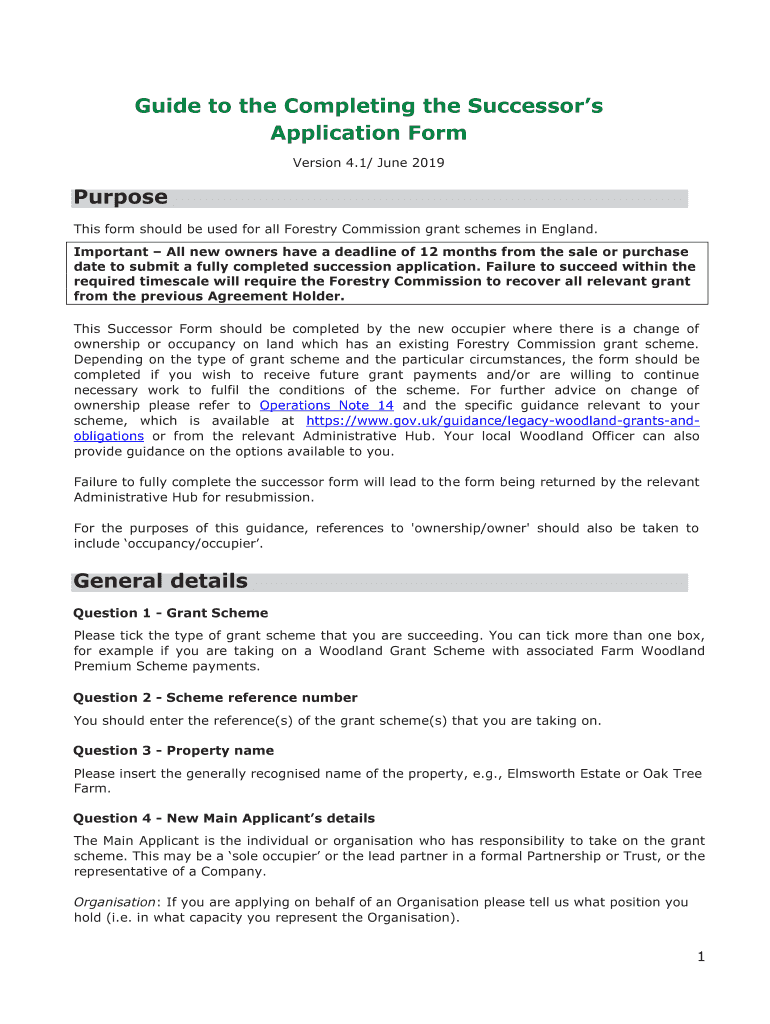 Guide to the Completing the Successor's Application Form

Version 4.1/ June 2019

Purpose

This form should be used for all Forestry Commission grant schemes in England.

Important – All new owners have a deadline of 12 months from the sale or purchase date to submit a fully completed succession application. Failure to succeed within the required timescale will require the Forestry Commission to recover all relevant grant from the previous Agreement Holder.

This Successor Form should be completed by the new occupier where there is a change of ownership or occupancy on land which has an existing Forestry Commission grant scheme. Depending on the type of grant scheme and the particular circumstances, the form should be completed if you wish to receive future grant payments and/or are willing to continue necessary work to fulfil the conditions of the scheme. For further advice on change of ownership please refer to Operations Note 14 and the specific guidance relevant to your scheme, which is available at https://www.gov.uk/guidance/legacy-woodland-grants-and-obligations or from the relevant Administrative Hub. Your local Woodland Officer can also provide guidance on the options available to you.

Failure to fully complete the successor form will lead to the form being returned by the relevant Administrative Hub for resubmission.

For the purposes of this guidance, references to 'ownership/owner' should also be taken to include 'occupancy/occupier'.

General details

Question 1 - Grant Scheme

Please tick the type of grant scheme that you are succeeding. You can tick more than one box, for example if you are taking on a Woodland Grant Scheme with associated Farm Woodland Premium Scheme payments.

Question 2 - Scheme reference number

You should enter the reference(s) of the grant scheme(s) that you are taking on.

Question 3 - Property name

Please insert the generally recognised name of the property, e.g., Elmsworth Estate or Oak Tree Farm.

Question 4 - New Main Applicant's details

The Main Applicant is the individual or organisation who has responsibility to take on the grant scheme. This may be a 'sole occupier' or the lead partner in a formal Partnership or Trust, or the representative of a Company.

Organisation: If you are applying on behalf of an Organisation please tell us what position you hold (i.e. in what capacity you represent the Organisation).

1